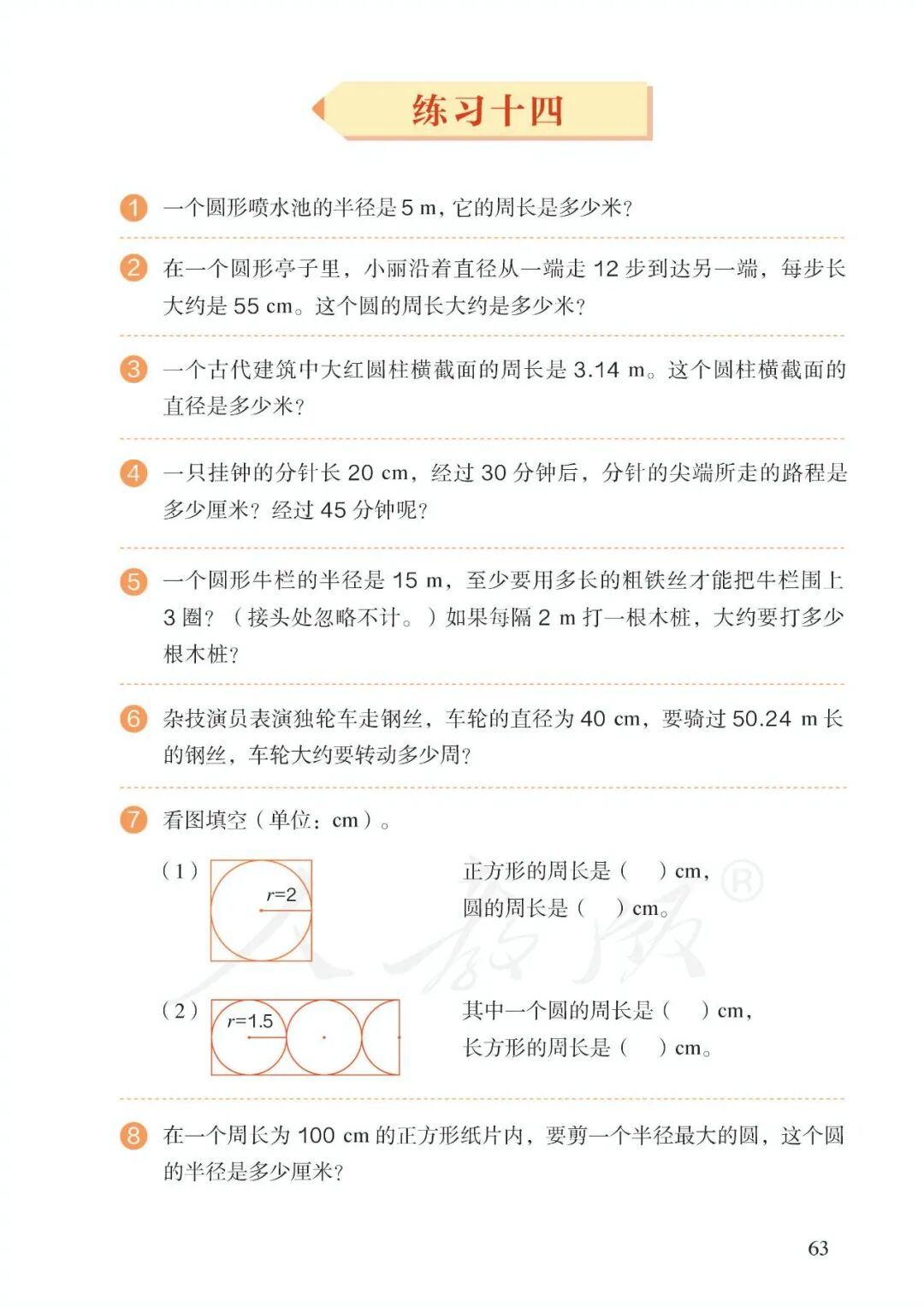 练习十四

1 一个圆形喷水池的半径是 5 m，它的周长是多少米？

2 在一个圆形亭子里，小丽沿着直径从一端走 12 步到达另一端，每步长大约是 55 cm。这个圆的周长大约是多少米？

3 一个古代建筑中大红圆柱横截面的周长是 3.14 m。这个圆柱横截面的直径是多少米？

4 一只挂钟的分针长 20 cm，经过 30 分钟后，分针的尖端所走的路程是多少厘米？经过 45 分钟呢？

5 一个圆形牛栏的半径是 15 m，至少要用多长的粗铁丝才能把牛栏围上 3 圈？（接头处忽略不计。）如果每隔 2 m 打一根木桩，大约要打多少根木桩？

6 杂技演员表演独轮车走钢丝，车轮的直径为 40 cm，要骑过 50.24 m 长的钢丝，车轮大约要转动多少周？

7 看图填空（单位：cm）。

（1） $r=2$

正方形的周长是（ ）cm，
圆的周长是（ ）cm。

（2） $r=1.5$

其中一个圆的周长是（ ）cm，
长方形的周长是（ ）cm。

8 在一个周长为 100 cm 的正方形纸片内，要剪一个半径最大的圆，这个圆的半径是多少厘米？

63